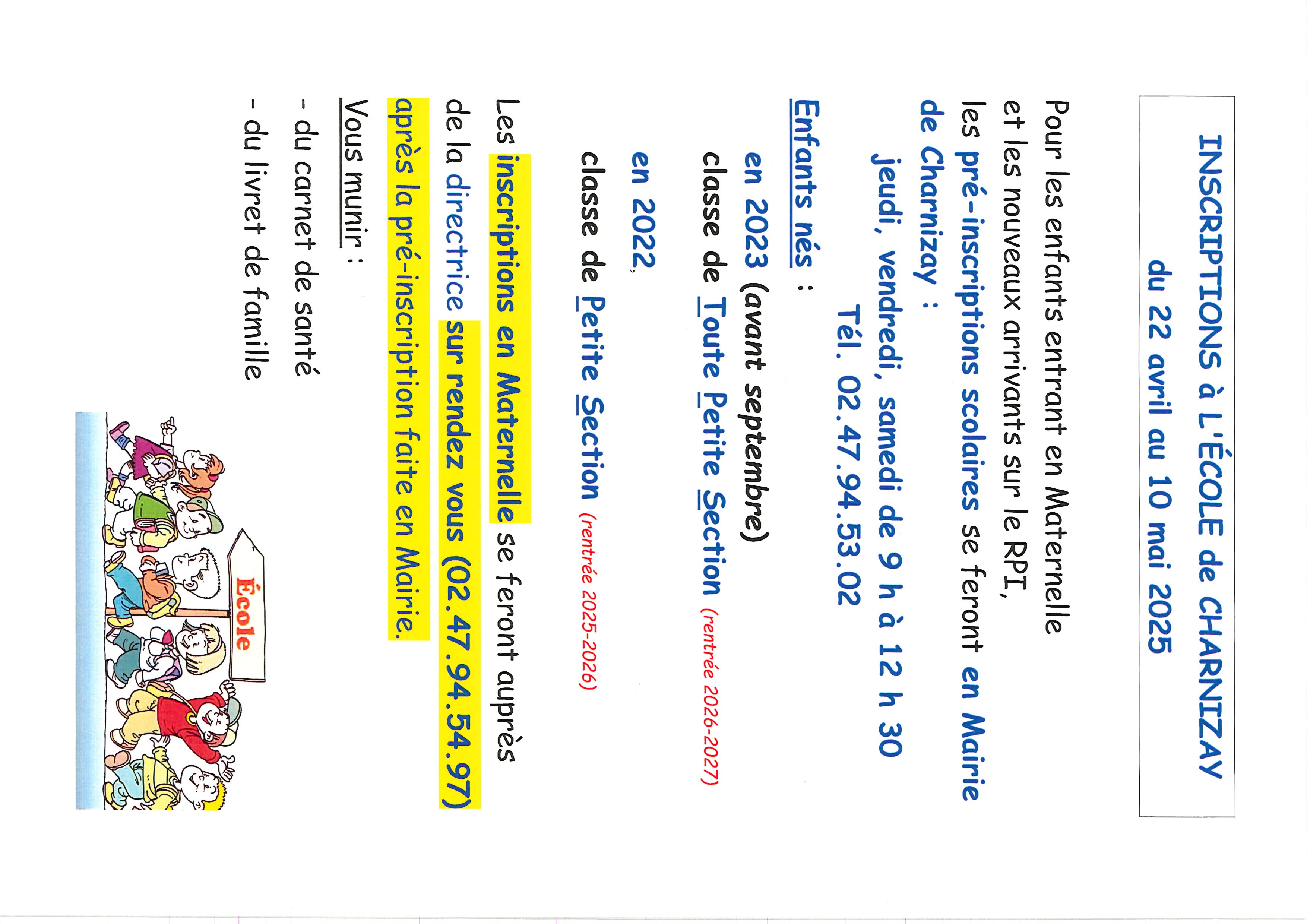 INSCRIPTIONS à L'ÉCOLE de CHARNIZAY
du 22 avril au 10 mai 2025

Pour les enfants entrant en Maternelle et les nouveaux arrivants sur le RPI, les pré-inscriptions scolaires se feront en Mairie de Charnizay :

jeudi, vendredi, samedi de 9 h à 12 h 30
Tél. 02.47.94.53.02

Enfants nés :

en 2023 (avant septembre)
classe de Toute Petite Section (rentrée 2026-2027)

en 2022,
classe de Petite Section (rentrée 2025-2026)

Les inscriptions en Maternelle se feront auprès de la directrice sur rendez vous (02.47.94.54.97) après la pré-inscription faite en Mairie.

Vous munir :
- du carnet de santé
- du livret de famille

École